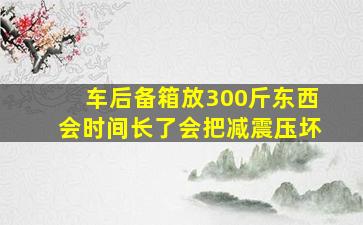 车后备箱放300斤东西会时间长了会把减震压坏